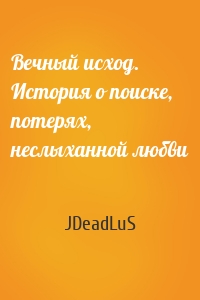 Вечный исход. История о поиске, потерях, неслыханной любви

JDeadLuS